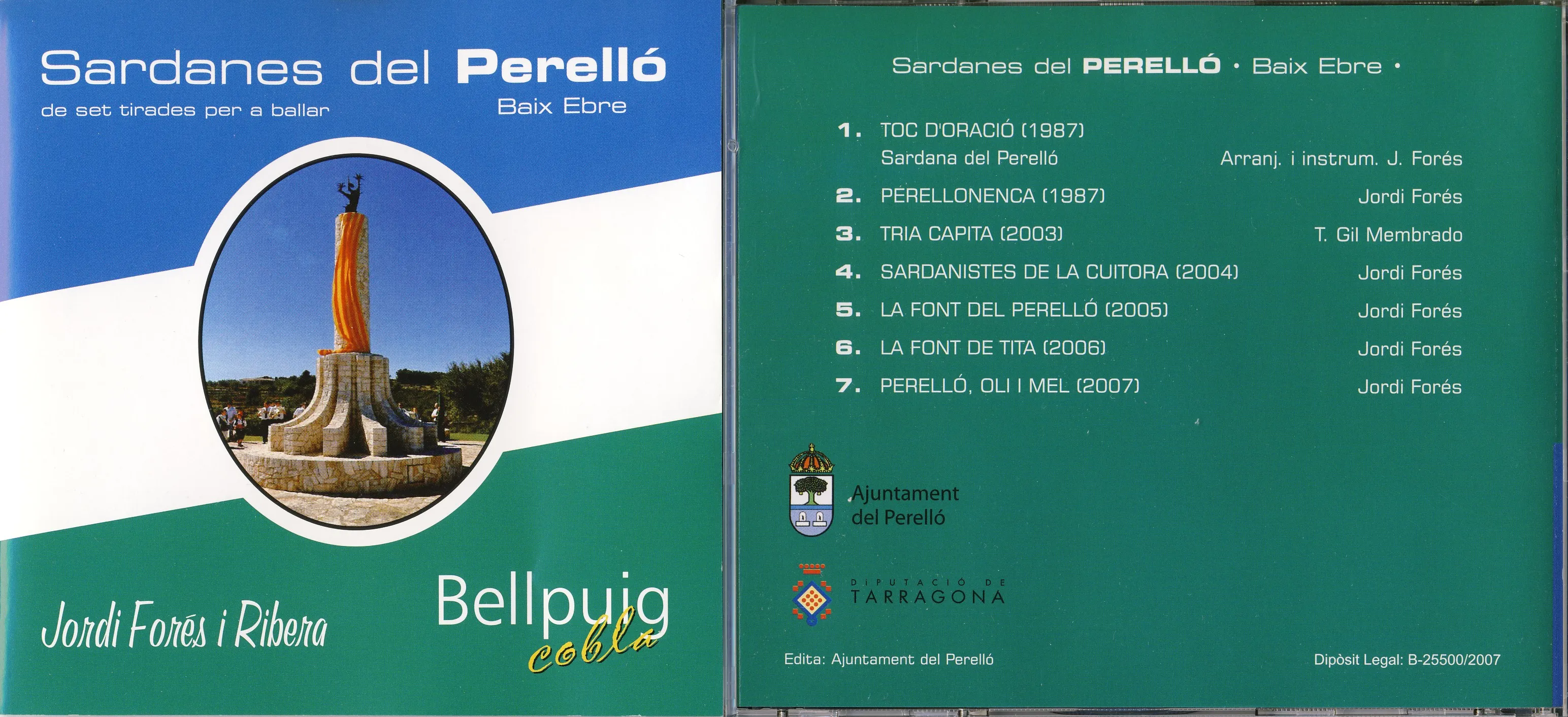 Sardanes del Perelló
de set tirades per a ballar
Baix Ebre

Jordi Forés i Ribera

Bellpuig
cobla

Sardanes del PERELLÓ · Baix Ebre ·

1. TOC D'ORACIÓ (1987)
Sardana del Perelló
Arranj. i instrum. J. Forés

2. PERELLONENCA (1987)
Jordi Forés

3. TRIA CAPITA (2003)
T. Gil Membrado

4. SARDANISTES DE LA CUITORA (2004)
Jordi Forés

5. LA FONT DEL PERELLÓ (2005)
Jordi Forés

6. LA FONT DE TITA (2006)
Jordi Forés

7. PERELLÓ, OLI I MEL (2007)
Jordi Forés

Ajuntament
del Perelló

DIPUTACIÓ DE
TARRAGONA

Edita: Ajuntament del Perelló

Dipòsit Legal: B-25500/2007